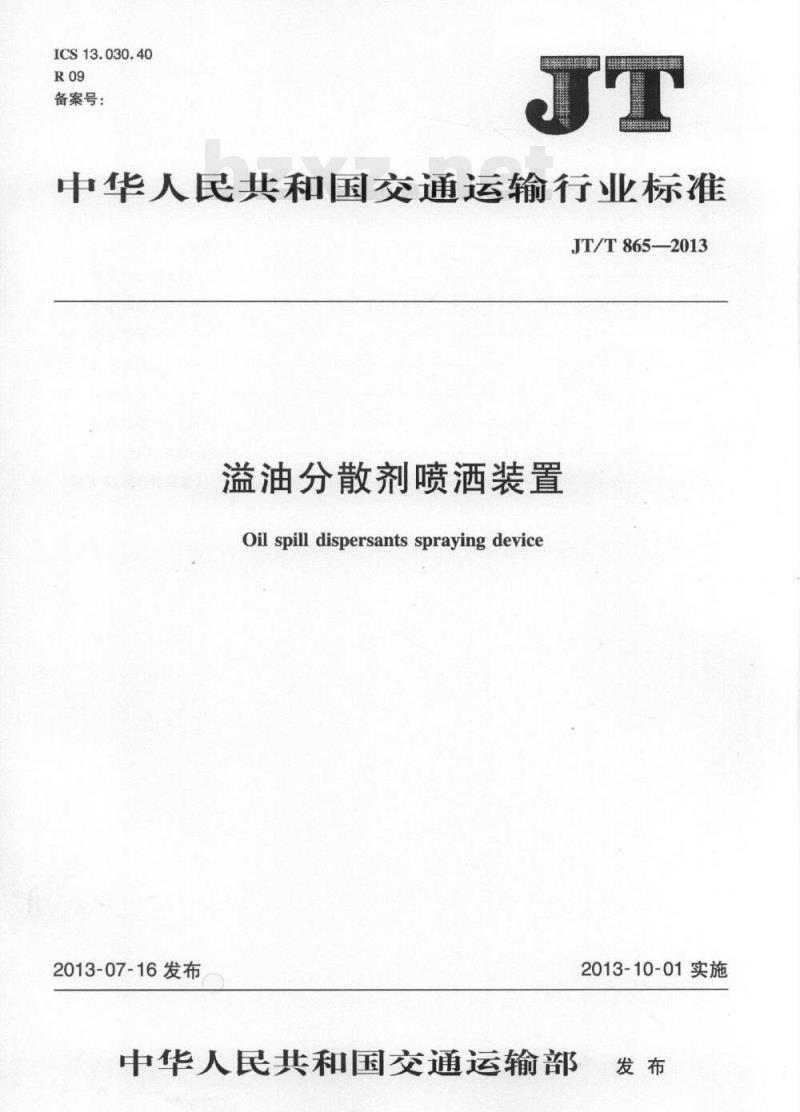 ICS 13.030.40
R 09
备案号:

JT

bzxz.net

中华人民共和国交通运输行业标准

JT/T 865—2013

溢油分散剂喷洒装置

Oil spill dispersants spraying device

2013-07-16 发布

2013-10-01 实施

中华人民共和国交通运输部 发布